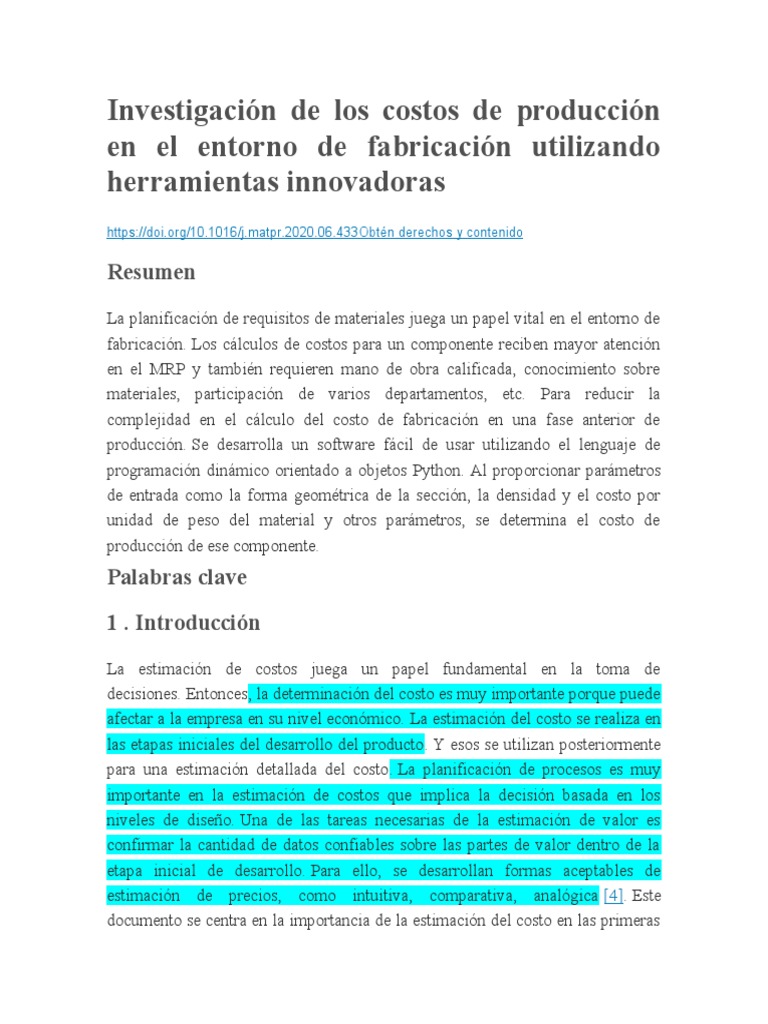 Investigación de los costos de producción en el entorno de fabricación utilizando herramientas innovadoras

https://doi.org/10.1016/j.matpr.2020.06.433Obtén derechos y contenido

Resumen

La planificación de requisitos de materiales juega un papel vital en el entorno de fabricación. Los cálculos de costos para un componente reciben mayor atención en el MRP y también requieren mano de obra calificada, conocimiento sobre materiales, participación de varios departamentos, etc. Para reducir la complejidad en el cálculo del costo de fabricación en una fase anterior de producción. Se desarrolla un software fácil de usar utilizando el lenguaje de programación dinámico orientado a objetos Python. Al proporcionar parámetros de entrada como la forma geométrica de la sección, la densidad y el costo por unidad de peso del material y otros parámetros, se determina el costo de producción de ese componente.

Palabras clave

1 . Introducción

La estimación de costos juega un papel fundamental en la toma de decisiones. Entonces, la determinación del costo es muy importante porque puede afectar a la empresa en su nivel económico. La estimación del costo se realiza en las etapas iniciales del desarrollo del producto. Y esos se utilizan posteriormente para una estimación detallada del costo. La planificación de procesos es muy importante en la estimación de costos que implica la decisión basada en los niveles de diseño. Una de las tareas necesarias de la estimación de valor es confirmar la cantidad de datos confiables sobre las partes de valor dentro de la etapa inicial de desarrollo. Para ello, se desarrollan formas aceptables de estimación de precios, como intuitiva, comparativa, analógica [4]. Este documento se centra en la importancia de la estimación del costo en las primeras